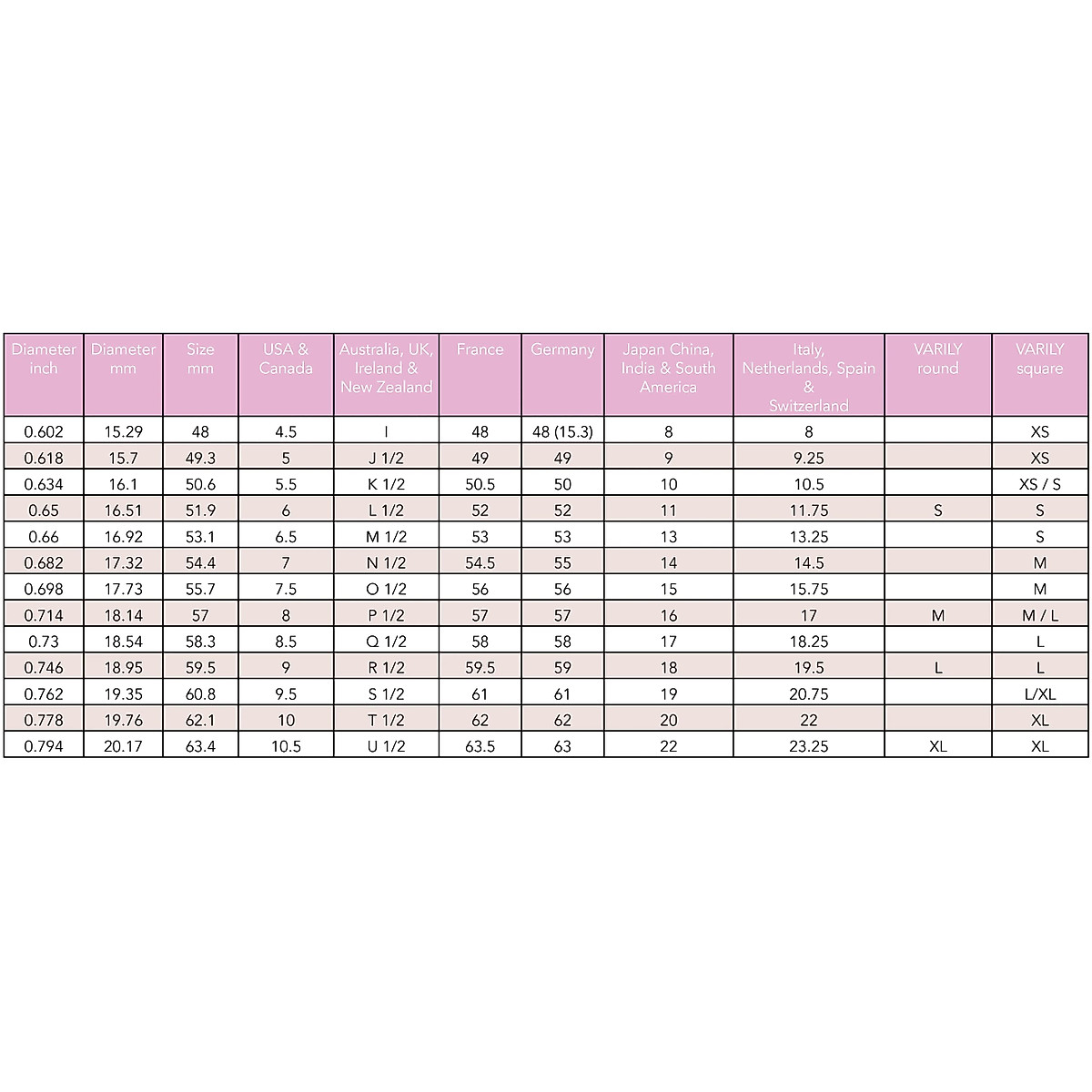 | Diameter inch | Diameter mm | Size mm | USA & Canada | Australia, UK, Ireland & New Zealand | France | Germany | Japan China, India & South America | Italy, Netherlands, Spain & Switzerland | VARILY round | VARILY square |
|---|---|---|---|---|---|---|---|---|---|---|
| 0.602 | 15.29 | 48 | 4.5 | I | 48 | 48 (15.3) | 8 | 8 | | XS |
| 0.618 | 15.7 | 49.3 | 5 | J 1/2 | 49 | 49 | 9 | 9.25 | | XS |
| 0.634 | 16.1 | 50.6 | 5.5 | K 1/2 | 50.5 | 50 | 10 | 10.5 | | XS / S |
| 0.65 | 16.51 | 51.9 | 6 | L 1/2 | 52 | 52 | 11 | 11.75 | S | S |
| 0.66 | 16.92 | 53.1 | 6.5 | M 1/2 | 53 | 53 | 13 | 13.25 | | S |
| 0.682 | 17.32 | 54.4 | 7 | N 1/2 | 54.5 | 55 | 14 | 14.5 | | M |
| 0.698 | 17.73 | 55.7 | 7.5 | O 1/2 | 56 | 56 | 15 | 15.75 | | M |
| 0.714 | 18.14 | 57 | 8 | P 1/2 | 57 | 57 | 16 | 17 | M | M / L |
| 0.73 | 18.54 | 58.3 | 8.5 | Q 1/2 | 58 | 58 | 17 | 18.25 | | L |
| 0.746 | 18.95 | 59.5 | 9 | R 1/2 | 59.5 | 59 | 18 | 19.5 | L | L |
| 0.762 | 19.35 | 60.8 | 9.5 | S 1/2 | 61 | 61 | 19 | 20.75 | | L/XL |
| 0.778 | 19.76 | 62.1 | 10 | T 1/2 | 62 | 62 | 20 | 22 | | XL |
| 0.794 | 20.17 | 63.4 | 10.5 | U 1/2 | 63.5 | 63 | 22 | 23.25 | XL | XL |